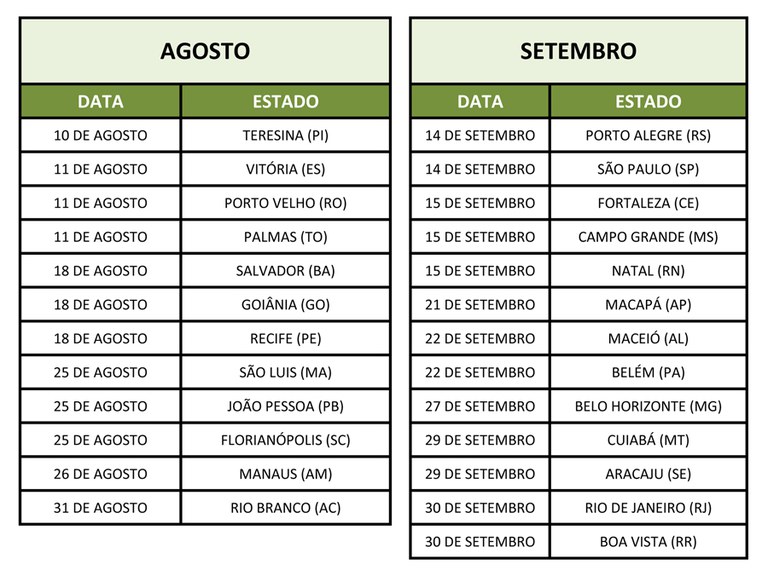 AGOSTO

| DATA | ESTADO |
|---|---|
| 10 DE AGOSTO | TERESINA (PI) |
| 11 DE AGOSTO | VITÓRIA (ES) |
| 11 DE AGOSTO | PORTO VELHO (RO) |
| 11 DE AGOSTO | PALMAS (TO) |
| 18 DE AGOSTO | SALVADOR (BA) |
| 18 DE AGOSTO | GOIÂNIA (GO) |
| 18 DE AGOSTO | RECIFE (PE) |
| 25 DE AGOSTO | SÃO LUIS (MA) |
| 25 DE AGOSTO | JOÃO PESSOA (PB) |
| 25 DE AGOSTO | FLORIANÓPOLIS (SC) |
| 26 DE AGOSTO | MANAUS (AM) |
| 31 DE AGOSTO | RIO BRANCO (AC) |

SETEMBRO

| DATA | ESTADO |
|---|---|
| 14 DE SETEMBRO | PORTO ALEGRE (RS) |
| 14 DE SETEMBRO | SÃO PAULO (SP) |
| 15 DE SETEMBRO | FORTALEZA (CE) |
| 15 DE SETEMBRO | CAMPO GRANDE (MS) |
| 15 DE SETEMBRO | NATAL (RN) |
| 21 DE SETEMBRO | MACAPÁ (AP) |
| 22 DE SETEMBRO | MACEIÓ (AL) |
| 22 DE SETEMBRO | BELÉM (PA) |
| 27 DE SETEMBRO | BELO HORIZONTE (MG) |
| 29 DE SETEMBRO | CUIABÁ (MT) |
| 29 DE SETEMBRO | ARACAJU (SE) |
| 30 DE SETEMBRO | RIO DE JANEIRO (RJ) |
| 30 DE SETEMBRO | BOA VISTA (RR) |